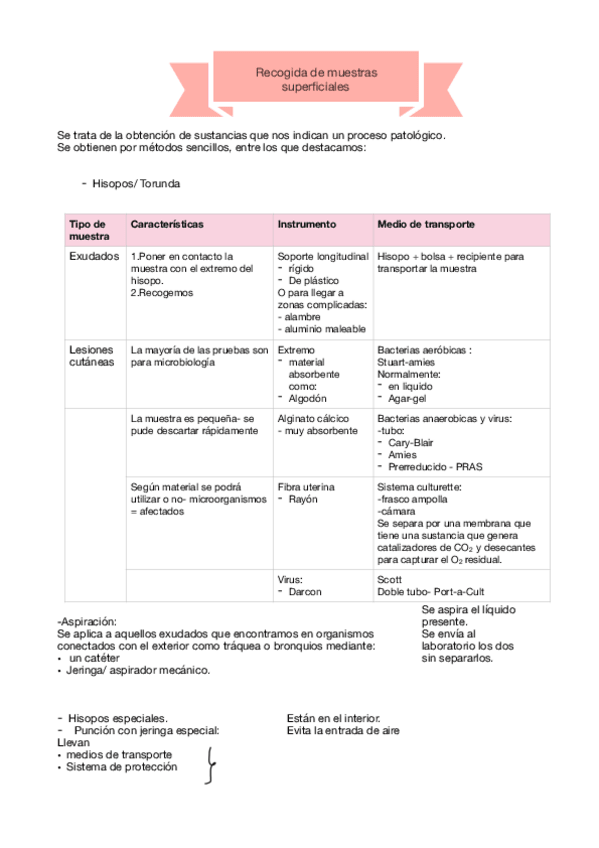 Recogida de muestras superficiales

Se trata de la obtención de sustancias que nos indican un proceso patológico.
Se obtienen por métodos sencillos, entre los que destacamos:

- Hisopos/ Torunda

| Tipo de muestra | Características | Instrumento | Medio de transporte |
|---|---|---|---|
| Exudados | 1.Poner en contacto la muestra con el extremo del hisopo. 2.Recogemos | Soporte longitudinal - rígido - De plástico O para llegar a zonas complicadas: - alambre - aluminio maleable | Hisopo + bolsa + recipiente para transportar la muestra |
| Lesiones cutáneas | La mayoría de las pruebas son para microbiología | Extremo - material absorbente como: - Algodón | Bacterias aeróbicas : Stuart-amies Normalmente: - en líquido - Agar-gel |
| | La muestra es pequeña- se pude descartar rápidamente | Alginato cálcico - muy absorbente | Bacterias anaerobicas y virus: -tubo: - Cary-Blair - Amies - Prerreducido - PRAS |
| | Según material se podrá utilizar o no- microorganismos = afectados | Fibra uterina - Rayón | Sistema culturette: -frasco ampolla -cámara Se separa por una membrana que tiene una sustancia que genera catalizadores de $CO_2$ y desecantes para capturar el $O_2$ residual. |
| | | Virus: - Darcon | Scott Doble tubo- Port-a-Cult |

-Aspiración:
Se aplica a aquellos exudados que encontramos en organismos conectados con el exterior como tráquea o bronquios mediante:
• un catéter
• Jeringa/ aspirador mecánico.

Se aspira el líquido presente.
Se envía al laboratorio los dos sin separarlos.

- Hisopos especiales.
- Punción con jeringa especial:
Llevan
• medios de transporte
• Sistema de protección

Están en el interior.
Evita la entrada de aire